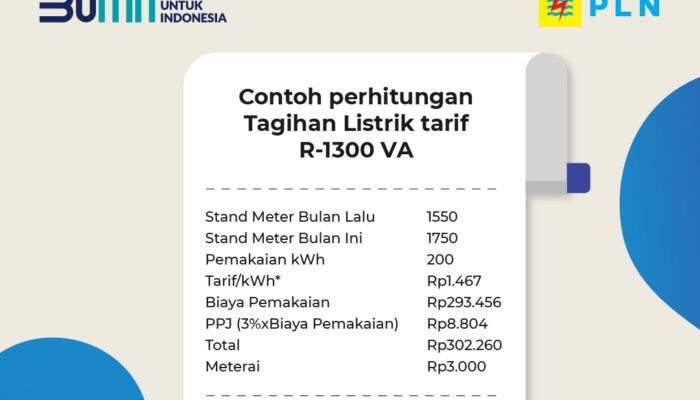 BUMN UNTUK INDONESIA

PLN

Contoh perhitungan Tagihan Listrik tarif R-1300 VA

| | |
|---|---|
| Stand Meter Bulan Lalu | 1550 |
| Stand Meter Bulan Ini | 1750 |
| Pemakaian kWh | 200 |
| Tarif/kWh* | Rp1.467 |
| Biaya Pemakaian | Rp293.456 |
| PPJ (3%xBiaya Pemakaian) | Rp8.804 |
| Total | Rp302.260 |
| Meterai | Rp3.000 |